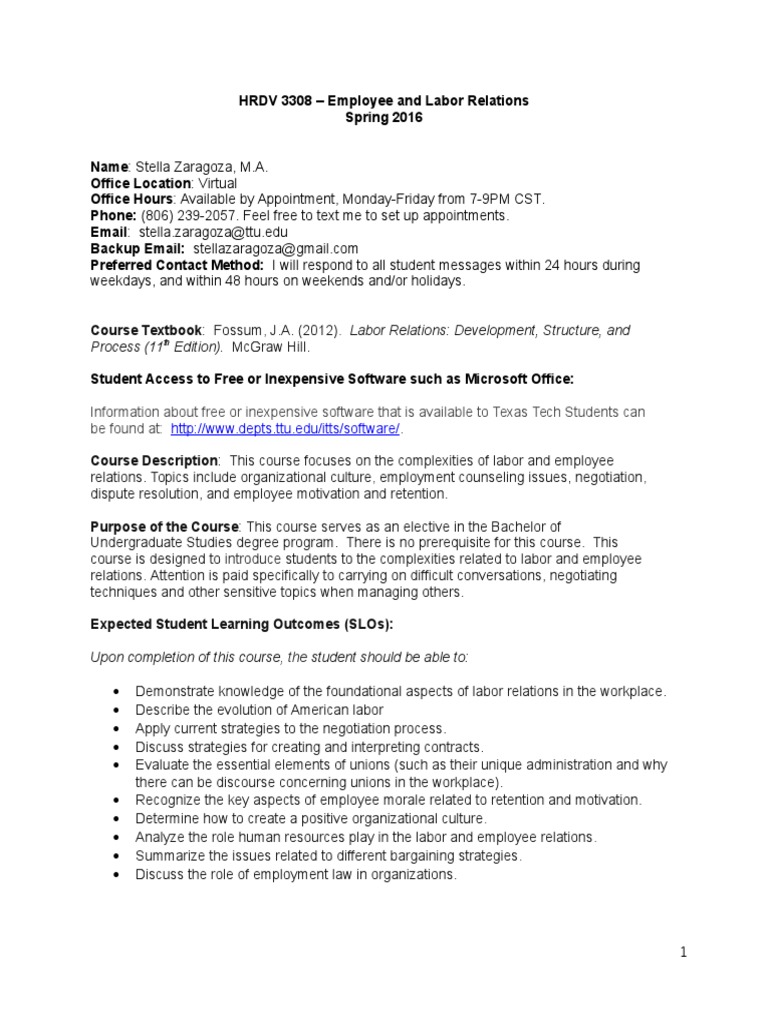 HRDV 3308 – Employee and Labor Relations
Spring 2016

Name: Stella Zaragoza, M.A.
Office Location: Virtual
Office Hours: Available by Appointment, Monday-Friday from 7-9PM CST.
Phone: (806) 239-2057. Feel free to text me to set up appointments.
Email: stella.zaragoza@ttu.edu
Backup Email: stellazaragoza@gmail.com
Preferred Contact Method: I will respond to all student messages within 24 hours during weekdays, and within 48 hours on weekends and/or holidays.

Course Textbook: Fossum, J.A. (2012). Labor Relations: Development, Structure, and Process ($11^{th}$ Edition). McGraw Hill.

Student Access to Free or Inexpensive Software such as Microsoft Office:

Information about free or inexpensive software that is available to Texas Tech Students can be found at: http://www.depts.ttu.edu/itts/software/.

Course Description: This course focuses on the complexities of labor and employee relations. Topics include organizational culture, employment counseling issues, negotiation, dispute resolution, and employee motivation and retention.

Purpose of the Course: This course serves as an elective in the Bachelor of Undergraduate Studies degree program. There is no prerequisite for this course. This course is designed to introduce students to the complexities related to labor and employee relations. Attention is paid specifically to carrying on difficult conversations, negotiating techniques and other sensitive topics when managing others.

Expected Student Learning Outcomes (SLOs):

Upon completion of this course, the student should be able to:

• Demonstrate knowledge of the foundational aspects of labor relations in the workplace.
• Describe the evolution of American labor
• Apply current strategies to the negotiation process.
• Discuss strategies for creating and interpreting contracts.
• Evaluate the essential elements of unions (such as their unique administration and why there can be discourse concerning unions in the workplace).
• Recognize the key aspects of employee morale related to retention and motivation.
• Determine how to create a positive organizational culture.
• Analyze the role human resources play in the labor and employee relations.
• Summarize the issues related to different bargaining strategies.
• Discuss the role of employment law in organizations.

1